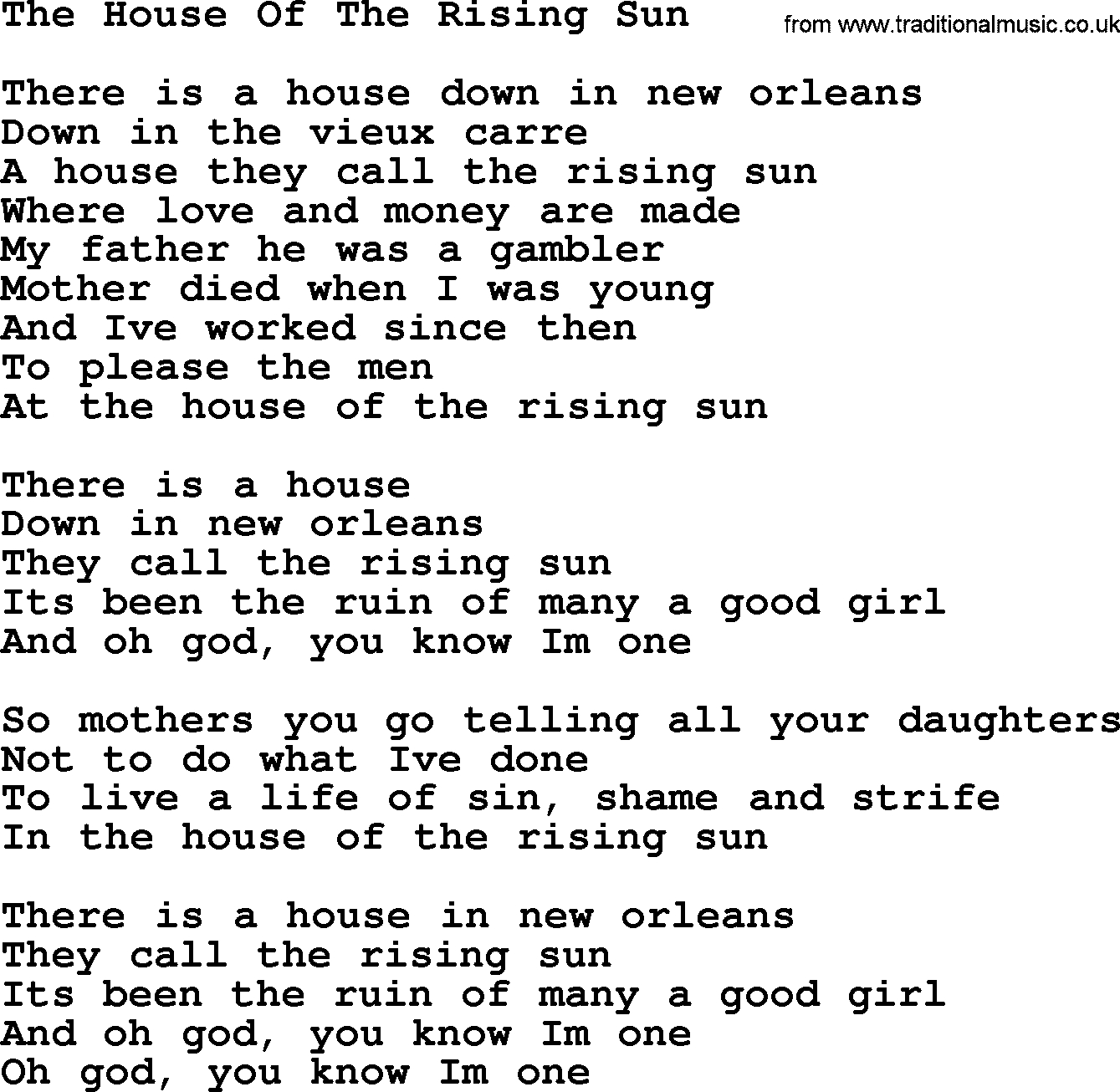 The House Of The Rising Sun
from www.traditionalmusic.co.uk

There is a house down in new orleans
Down in the vieux carre
A house they call the rising sun
Where love and money are made
My father he was a gambler
Mother died when I was young
And Ive worked since then
To please the men
At the house of the rising sun

There is a house
Down in new orleans
They call the rising sun
Its been the ruin of many a good girl
And oh god, you know Im one

So mothers you go telling all your daughters
Not to do what Ive done
To live a life of sin, shame and strife
In the house of the rising sun

There is a house in new orleans
They call the rising sun
Its been the ruin of many a good girl
And oh god, you know Im one
Oh god, you know Im one